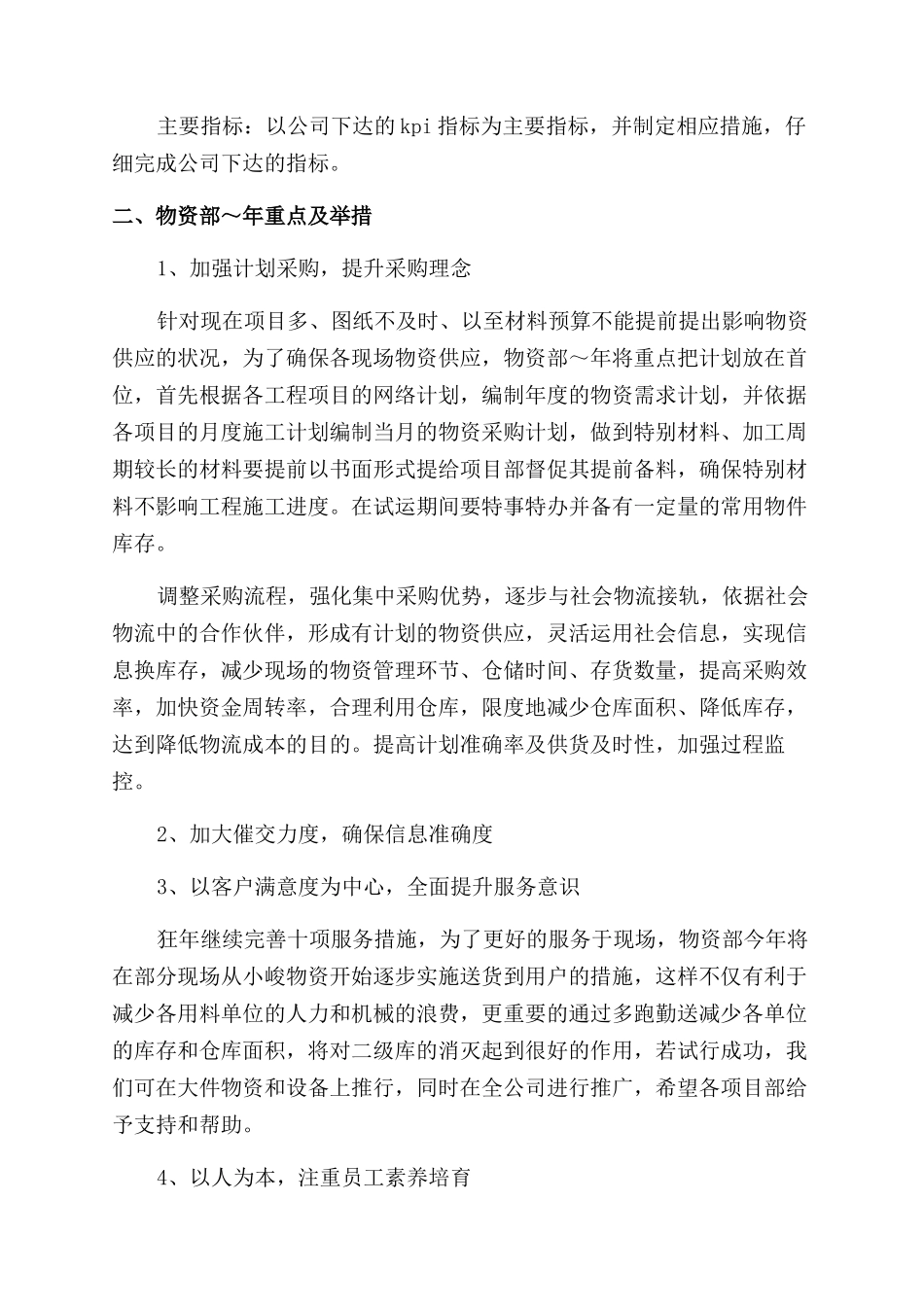 主要指标：以公司下达的kpi指标为主要指标，并制定相应措施，仔细完成公司下达的指标。

二、物资部～年重点及举措

1、加强计划采购，提升采购理念

针对现在项目多、图纸不及时、以至材料预算不能提前提出影响物资供应的状况，为了确保各现场物资供应，物资部～年将重点把计划放在首位，首先根据各工程项目的网络计划，编制年度的物资需求计划，并依据各项目的月度施工计划编制当月的物资采购计划，做到特别材料、加工周期较长的材料要提前以书面形式提给项目部督促其提前备料，确保特别材料不影响工程施工进度。在试运期间要特事特办并备有一定量的常用物件库存。

调整采购流程，强化集中采购优势，逐步与社会物流接轨，依据社会物流中的合作伙伴，形成有计划的物资供应，灵活运用社会信息，实现信息换库存，减少现场的物资管理环节、仓储时间、存货数量，提高采购效率，加快资金周转率，合理利用仓库，限度地减少仓库面积、降低库存，达到降低物流成本的目的。提高计划准确率及供货及时性，加强过程监控。

2、加大催交力度，确保信息准确度

3、以客户满意度为中心，全面提升服务意识

狂年继续完善十项服务措施，为了更好的服务于现场，物资部今年将在部分现场从小峻物资开始逐步实施送货到用户的措施，这样不仅有利于减少各用料单位的人力和机械的浪费，更重要的通过多跑勤送减少各单位的库存和仓库面积，将对二级库的消灭起到很好的作用，若试行成功，我们可在大件物资和设备上推行，同时在全公司进行推广，希望各项目部给予支持和帮助。

4、以人为本，注重员工素养培育